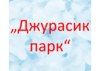 „Джурасик парк“